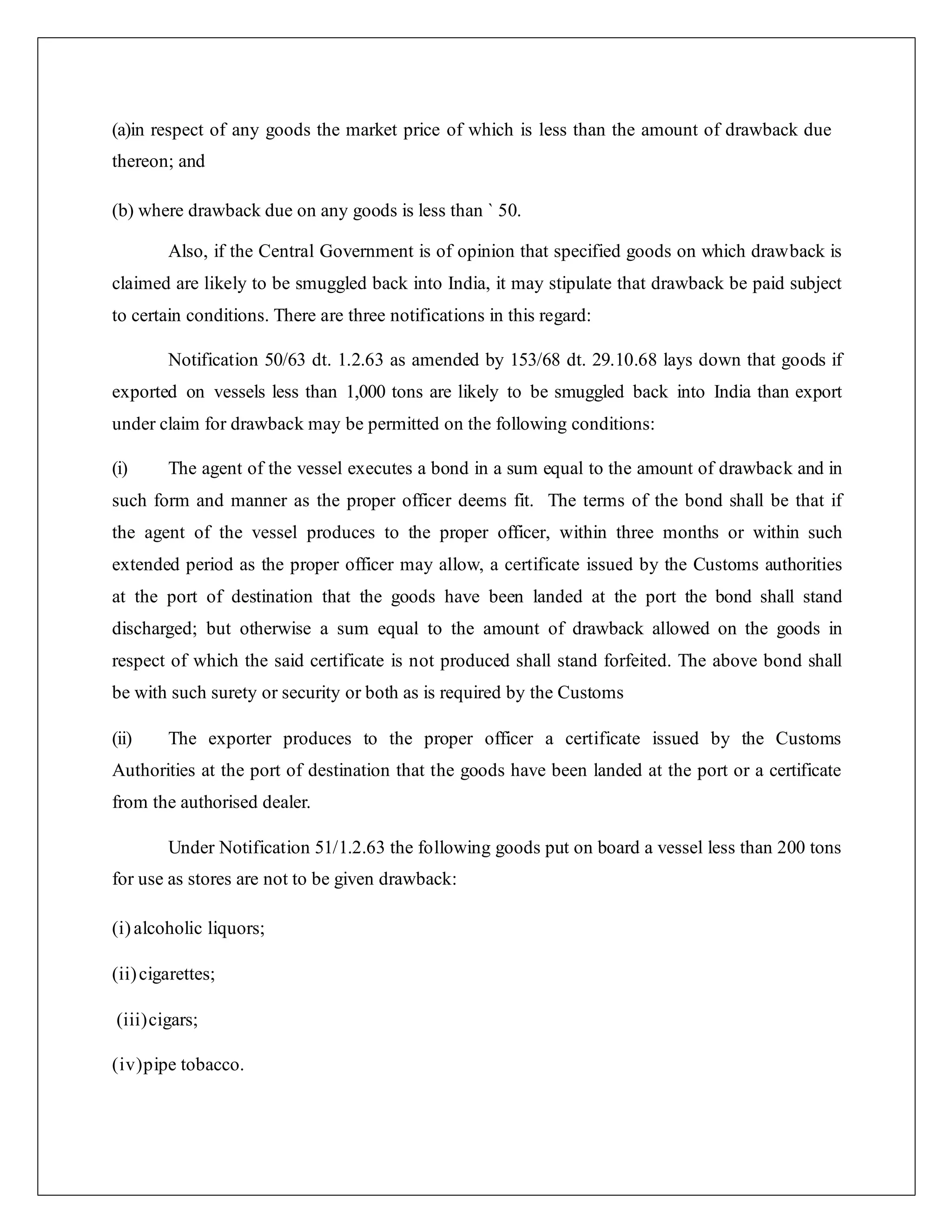 (a)in respect of any goods the market price of which is less than the amount of drawback due thereon; and

(b) where drawback due on any goods is less than ` 50.

Also, if the Central Government is of opinion that specified goods on which drawback is claimed are likely to be smuggled back into India, it may stipulate that drawback be paid subject to certain conditions. There are three notifications in this regard:

Notification 50/63 dt. 1.2.63 as amended by 153/68 dt. 29.10.68 lays down that goods if exported on vessels less than 1,000 tons are likely to be smuggled back into India than export under claim for drawback may be permitted on the following conditions:

(i) The agent of the vessel executes a bond in a sum equal to the amount of drawback and in such form and manner as the proper officer deems fit. The terms of the bond shall be that if the agent of the vessel produces to the proper officer, within three months or within such extended period as the proper officer may allow, a certificate issued by the Customs authorities at the port of destination that the goods have been landed at the port the bond shall stand discharged; but otherwise a sum equal to the amount of drawback allowed on the goods in respect of which the said certificate is not produced shall stand forfeited. The above bond shall be with such surety or security or both as is required by the Customs

(ii) The exporter produces to the proper officer a certificate issued by the Customs Authorities at the port of destination that the goods have been landed at the port or a certificate from the authorised dealer.

Under Notification 51/1.2.63 the following goods put on board a vessel less than 200 tons for use as stores are not to be given drawback:

(i) alcoholic liquors;

(ii) cigarettes;

(iii) cigars;

(iv) pipe tobacco.